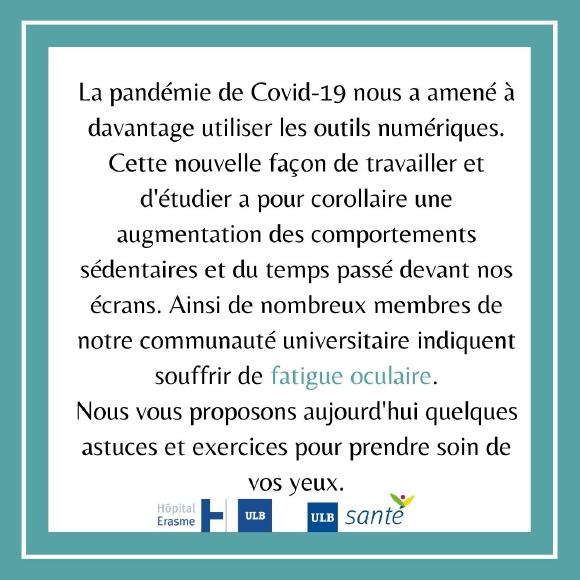 La pandémie de Covid-19 nous a amené à davantage utiliser les outils numériques. Cette nouvelle façon de travailler et d'étudier a pour corollaire une augmentation des comportements sédentaires et du temps passé devant nos écrans. Ainsi de nombreux membres de notre communauté universitaire indiquent souffrir de fatigue oculaire.

Nous vous proposons aujourd'hui quelques astuces et exercices pour prendre soin de vos yeux.

Hôpital
Erasme

ULB

ULB santé